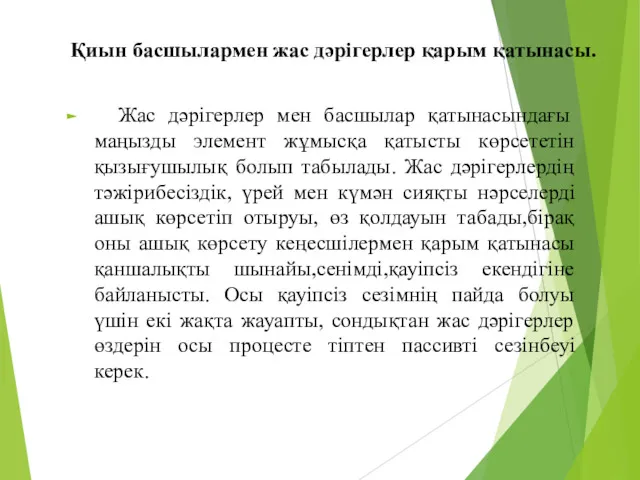 Қиын басшылармен жас дәрігерлер қарым қатынасы.

Жас дәрігерлер мен басшылар қатынасындағы маңызды элемент жұмысқа қатысты көрсететін қызығушылық болып табылады. Жас дәрігерлердің тәжірибесіздік, үрей мен күмән сияқты нәрселерді ашық көрсетіп отыруы, өз қолдауын табады,бірақ оны ашық көрсету кеңесшілермен қарым қатынасы қаншалықты шынайы,сенімді,қауіпсіз екендігіне байланысты. Осы қауіпсіз сезімнің пайда болуы үшін екі жақта жауапты, сондықтан жас дәрігерлер өздерін осы процесте тіптен пассивті сезінбеуі керек.